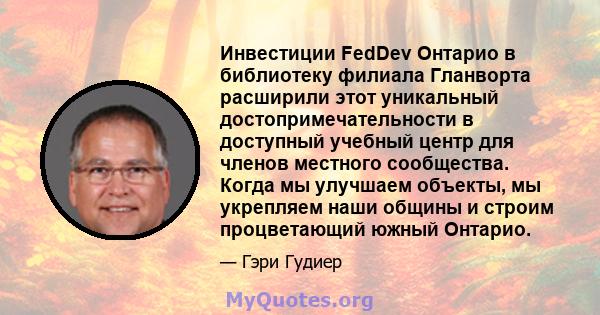 Инвестиции FedDev Онтарио в библиотеку филиала Гланворта расширили этот уникальный достопримечательности в доступный учебный центр для членов местного сообщества. Когда мы улучшаем объекты, мы укрепляем наши общины и строим процветающий южный Онтарио.

— Гэри Гудиер

MyQuotes.org